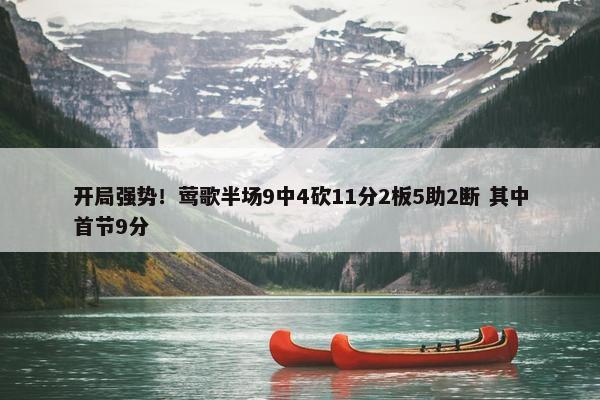 开局强势！莺歌半场9中4砍11分2板5助2断 其中首节9分